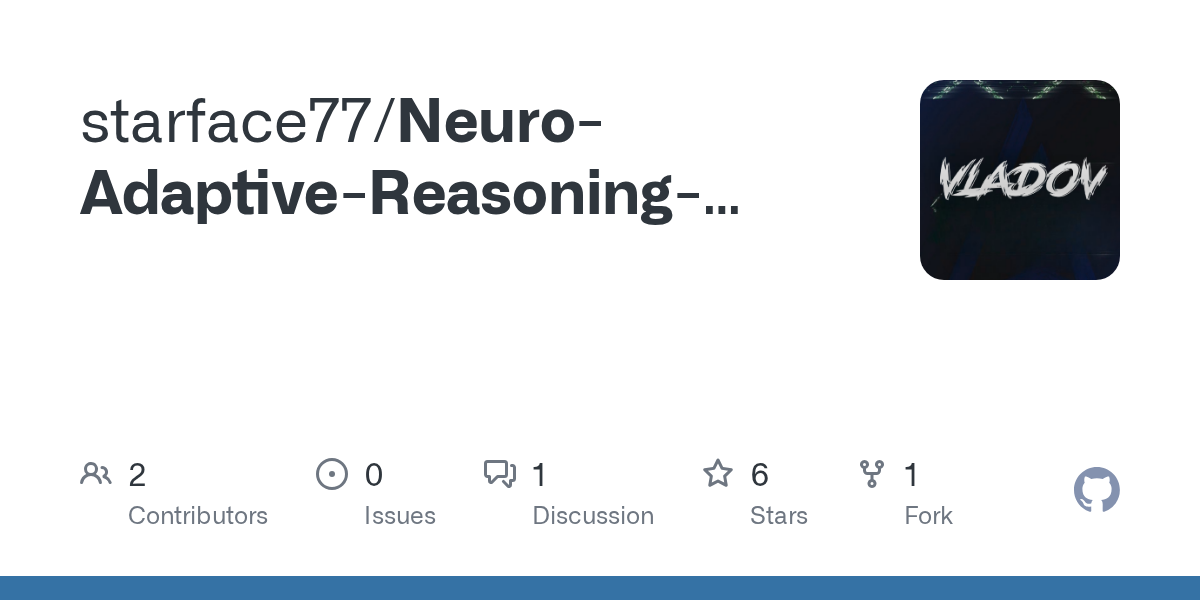 starface77/Neuro-Adaptive-Reasoning-…

VLADOV

2
Contributors

0
Issues

1
Discussion

6
Stars

1
Fork